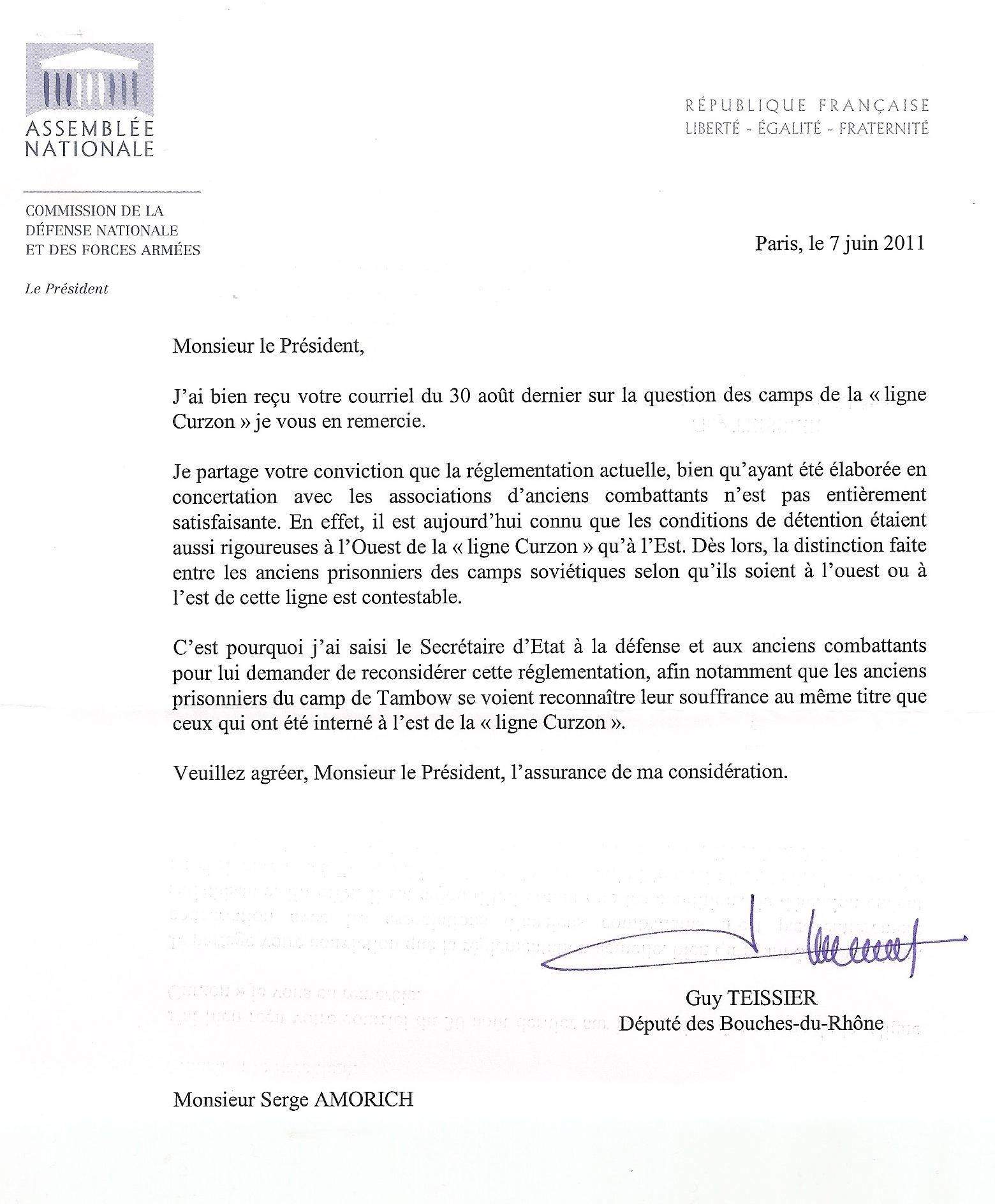 ASSEMBLÉE NATIONALE

RÉPUBLIQUE FRANÇAISE
LIBERTÉ - ÉGALITÉ - FRATERNITÉ

COMMISSION DE LA DÉFENSE NATIONALE ET DES FORCES ARMÉES

Le Président

Paris, le 7 juin 2011

Monsieur le Président,

J'ai bien reçu votre courriel du 30 août dernier sur la question des camps de la « ligne Curzon » je vous en remercie.

Je partage votre conviction que la réglementation actuelle, bien qu'ayant été élaborée en concertation avec les associations d'anciens combattants n'est pas entièrement satisfaisante. En effet, il est aujourd'hui connu que les conditions de détention étaient aussi rigoureuses à l'Ouest de la « ligne Curzon » qu'à l'Est. Dès lors, la distinction faite entre les anciens prisonniers des camps soviétiques selon qu'ils soient à l'ouest ou à l'est de cette ligne est contestable.

C'est pourquoi j'ai saisi le Secrétaire d'Etat à la défense et aux anciens combattants pour lui demander de reconsidérer cette réglementation, afin notamment que les anciens prisonniers du camp de Tambow se voient reconnaître leur souffrance au même titre que ceux qui ont été interné à l'est de la « ligne Curzon ».

Veuillez agréer, Monsieur le Président, l'assurance de ma considération.

Guy TEISSIER
Député des Bouches-du-Rhône

Monsieur Serge AMORICH